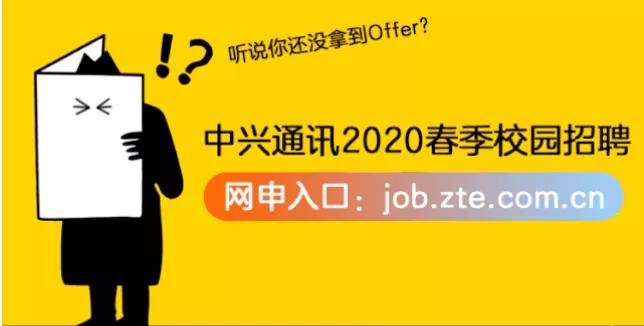 !?
听说你还没拿到Offer?

中兴通讯2020春季校园招聘

网申入口：job.zte.com.cn